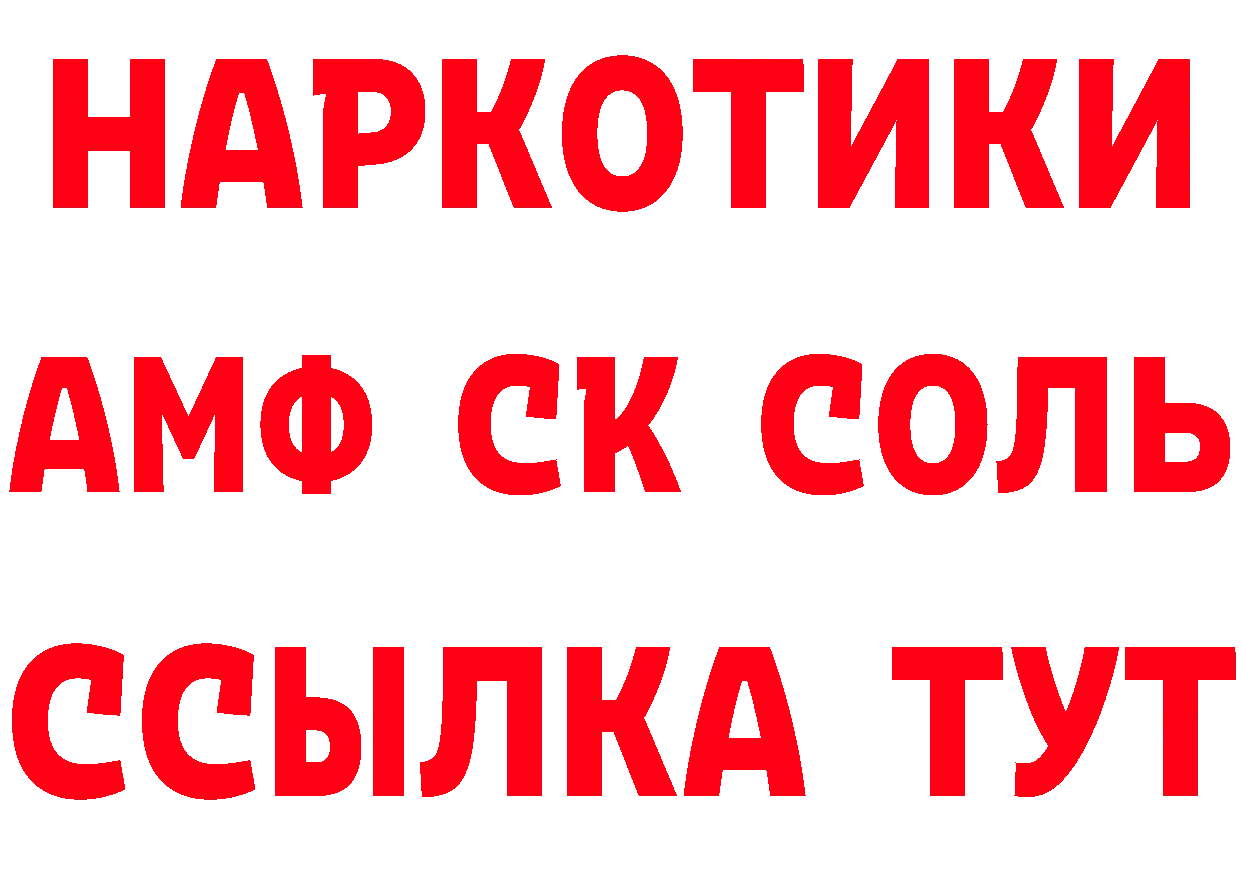 НАРКОТИКИ

АМФ СК СОЛЬ

ССЫЛКА ТУТ